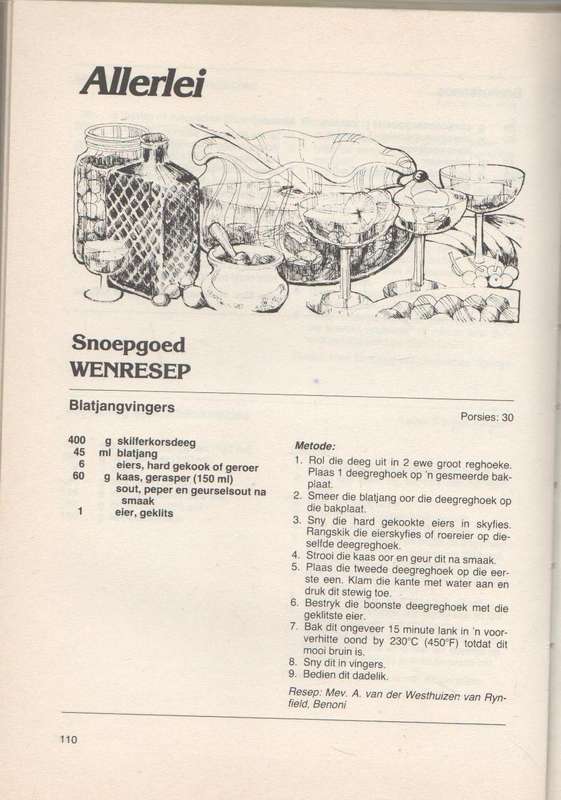 Allerlei

Snoepgoed
WENRESEP

Blatjangvingers

Porsies: 30

| | | |
|---|---|---|
| 400 | g | skilferkorsdeeg |
| 45 | ml | blatjang |
| 6 | | eiers, hard gekook of geroer |
| 60 | g | kaas, gerasper (150 ml) |
| | | sout, peper en geurselsout na smaak |
| 1 | | eier, geklits |

Metode:
1. Rol die deeg uit in 2 ewe groot reghoeke. Plaas 1 deegreghoek op 'n gesmeerde bakplaat.
2. Smeer die blatjang oor die deegreghoek op die bakplaat.
3. Sny die hard gekookte eiers in skyfies. Rangskik die eierskyfies of roereier op dieselfde deegreghoek.
4. Strooi die kaas oor en geur dit na smaak.
5. Plaas die tweede deegreghoek op die eerste een. Klam die kante met water aan en druk dit stewig toe.
6. Bestryk die boonste deegreghoek met die geklitste eier.
7. Bak dit ongeveer 15 minute lank in 'n voorverhitte oond by 230°C (450°F) totdat dit mooi bruin is.
8. Sny dit in vingers.
9. Bedien dit dadelik.

Resep: Mev. A. van der Westhuizen van Rynfield, Benoni

110